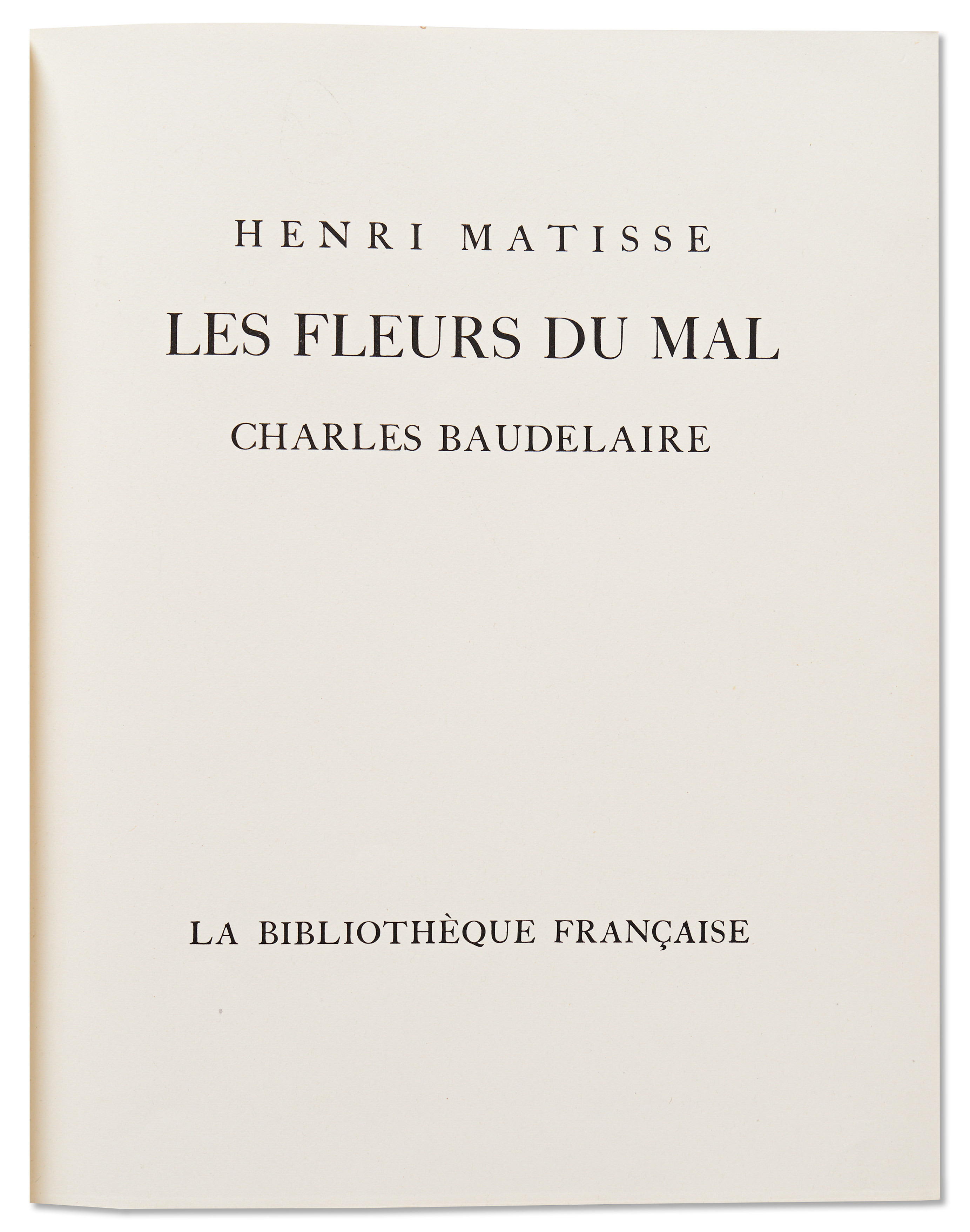 HENRI MATISSE

LES FLEURS DU MAL

CHARLES BAUDELAIRE

LA BIBLIOTHÈQUE FRANÇAISE